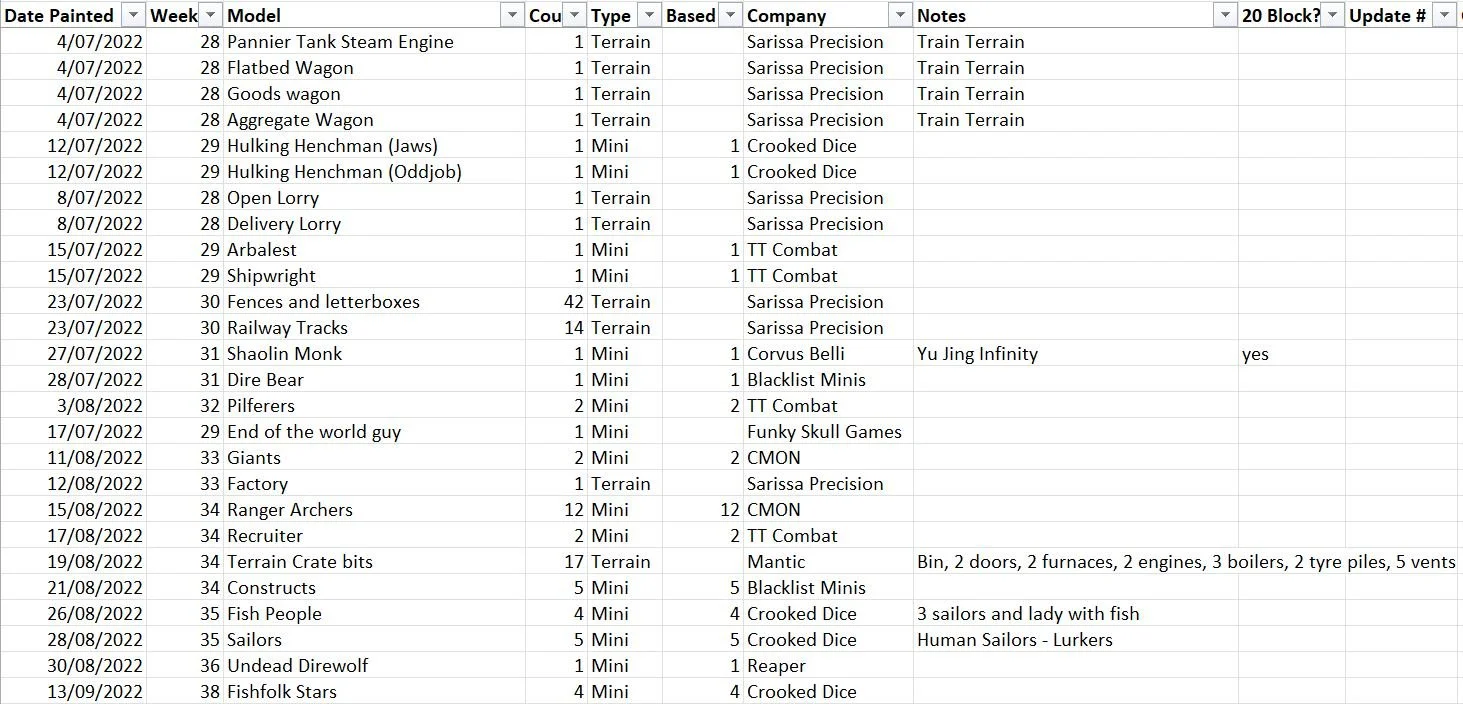 | Date Painted | Week | Model | Cou | Type | Based | Company | Notes | 20 Block? | Update # |
|---|---|---|---|---|---|---|---|---|---|
| 4/07/2022 | 28 | Pannier Tank Steam Engine | 1 | Terrain | | Sarissa Precision | Train Terrain | | |
| 4/07/2022 | 28 | Flatbed Wagon | 1 | Terrain | | Sarissa Precision | Train Terrain | | |
| 4/07/2022 | 28 | Goods wagon | 1 | Terrain | | Sarissa Precision | Train Terrain | | |
| 4/07/2022 | 28 | Aggregate Wagon | 1 | Terrain | | Sarissa Precision | Train Terrain | | |
| 12/07/2022 | 29 | Hulking Henchman (Jaws) | 1 | Mini | 1 | Crooked Dice | | | |
| 12/07/2022 | 29 | Hulking Henchman (Oddjob) | 1 | Mini | 1 | Crooked Dice | | | |
| 8/07/2022 | 28 | Open Lorry | 1 | Terrain | | Sarissa Precision | | | |
| 8/07/2022 | 28 | Delivery Lorry | 1 | Terrain | | Sarissa Precision | | | |
| 15/07/2022 | 29 | Arbalest | 1 | Mini | 1 | TT Combat | | | |
| 15/07/2022 | 29 | Shipwright | 1 | Mini | 1 | TT Combat | | | |
| 23/07/2022 | 30 | Fences and letterboxes | 42 | Terrain | | Sarissa Precision | | | |
| 23/07/2022 | 30 | Railway Tracks | 14 | Terrain | | Sarissa Precision | | | |
| 27/07/2022 | 31 | Shaolin Monk | 1 | Mini | 1 | Corvus Belli | Yu Jing Infinity | yes | |
| 28/07/2022 | 31 | Dire Bear | 1 | Mini | 1 | Blacklist Minis | | | |
| 3/08/2022 | 32 | Pilferers | 2 | Mini | 2 | TT Combat | | | |
| 17/07/2022 | 29 | End of the world guy | 1 | Mini | | Funky Skull Games | | | |
| 11/08/2022 | 33 | Giants | 2 | Mini | 2 | CMON | | | |
| 12/08/2022 | 33 | Factory | 1 | Terrain | | Sarissa Precision | | | |
| 15/08/2022 | 34 | Ranger Archers | 12 | Mini | 12 | CMON | | | |
| 17/08/2022 | 34 | Recruiter | 2 | Mini | 2 | TT Combat | | | |
| 19/08/2022 | 34 | Terrain Crate bits | 17 | Terrain | | Mantic | Bin, 2 doors, 2 furnaces, 2 engines, 3 boilers, 2 tyre piles, 5 vents | | |
| 21/08/2022 | 34 | Constructs | 5 | Mini | 5 | Blacklist Minis | | | |
| 26/08/2022 | 35 | Fish People | 4 | Mini | 4 | Crooked Dice | 3 sailors and lady with fish | | |
| 28/08/2022 | 35 | Sailors | 5 | Mini | 5 | Crooked Dice | Human Sailors - Lurkers | | |
| 30/08/2022 | 36 | Undead Direwolf | 1 | Mini | 1 | Reaper | | | |
| 13/09/2022 | 38 | Fishfolk Stars | 4 | Mini | 4 | Crooked Dice | | | |